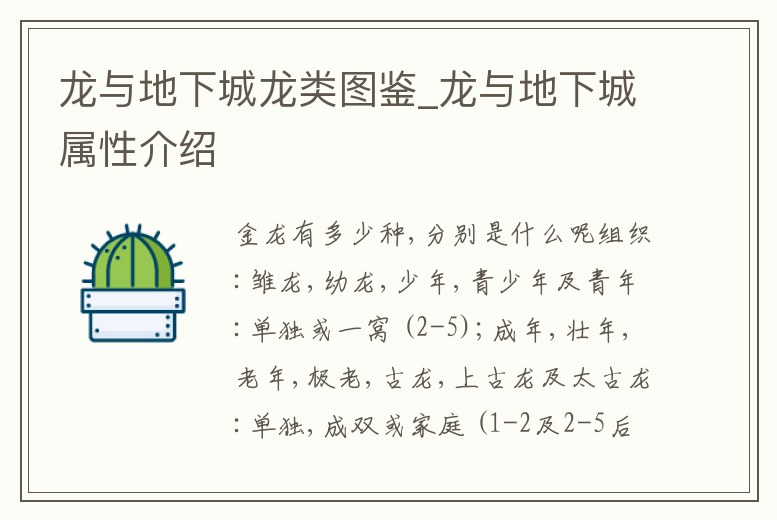 龙与地下城龙类图鉴_龙与地下城属性介绍

金龙有多少种，分别是什么呢组织：雏龙，幼龙，少年，青少年及青年：单独或一窝（2-5）；成年，壮年，老年，极老，古龙，上古龙及太古龙：单独，成双或家庭（1-2及2-5后